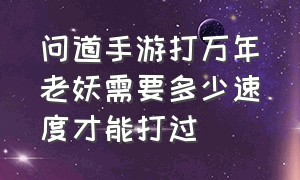 问道手游打万年老妖需要多少速度才能打过